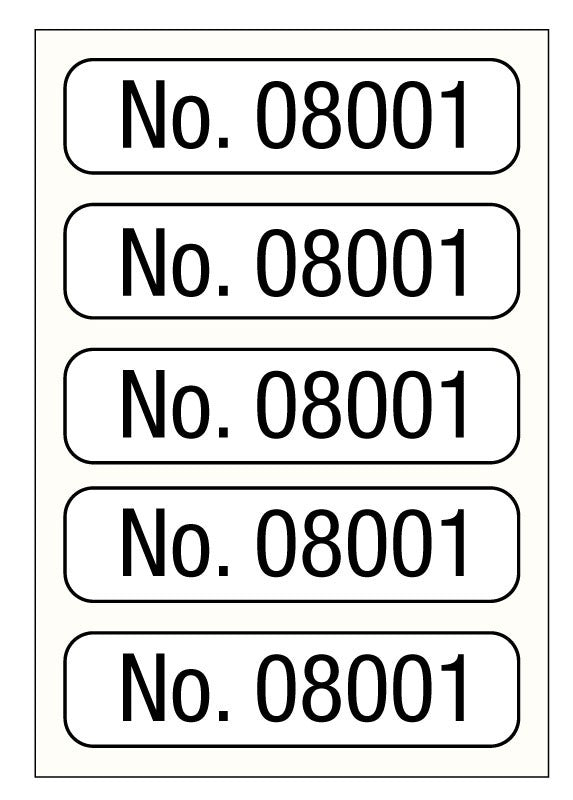 No. 08001

No. 08001

No. 08001

No. 08001

No. 08001